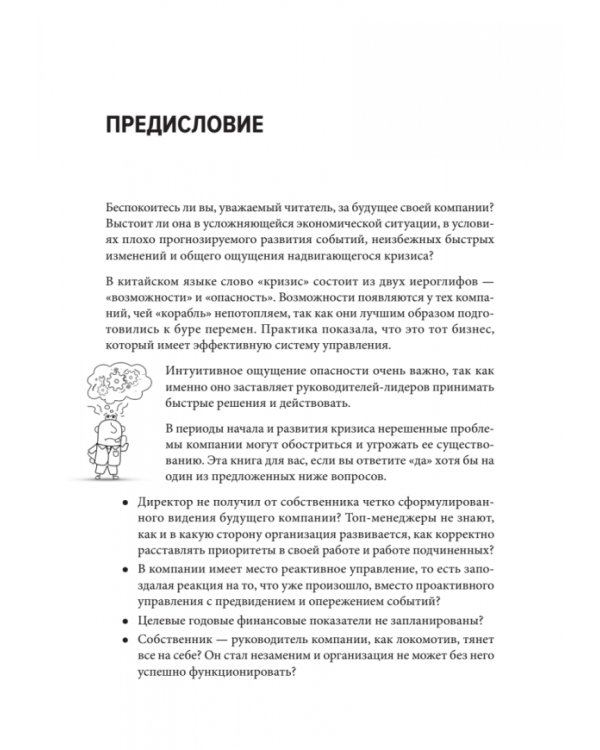 ПРЕДИСЛОВИЕ

Беспокоитесь ли вы, уважаемый читатель, за будущее своей компании? Выстоит ли она в усложняющейся экономической ситуации, в условиях плохо прогнозируемого развития событий, неизбежных быстрых изменений и общего ощущения надвигающегося кризиса?

В китайском языке слово «кризис» состоит из двух иероглифов — «возможности» и «опасность». Возможности появляются у тех компаний, чей «корабль» непотопляем, так как они лучшим образом подготовились к буре перемен. Практика показала, что это тот бизнес, который имеет эффективную систему управления.

Интуитивное ощущение опасности очень важно, так как именно оно заставляет руководителей-лидеров принимать быстрые решения и действовать.

В периоды начала и развития кризиса нерешенные проблемы компании могут обостриться и угрожать ее существованию. Эта книга для вас, если вы ответите «да» хотя бы на один из предложенных ниже вопросов.

• Директор не получил от собственника четко сформулированного видения будущего компании? Топ-менеджеры не знают, как и в какую сторону организация развивается, как корректно расставлять приоритеты в своей работе и работе подчиненных?
• В компании имеет место реактивное управление, то есть запоздалая реакция на то, что уже произошло, вместо проактивного управления с предвидением и опережением событий?
• Целевые годовые финансовые показатели не запланированы?
• Собственник — руководитель компании, как локомотив, тянет все на себе? Он стал незаменим и организация не может без него успешно функционировать?